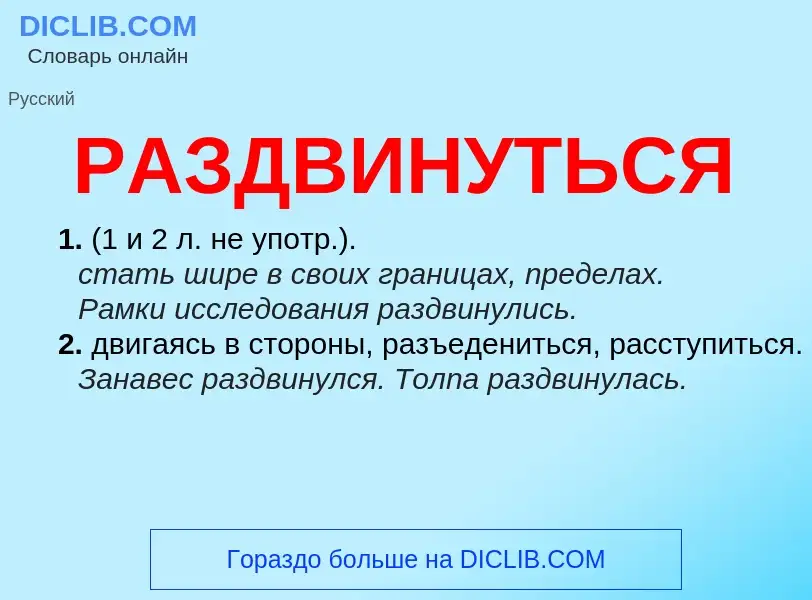 DICLIB.COM
Словарь онлайн

Русский

РАЗДВИНУТЬСЯ

1. (1 и 2 л. не употр.).
стать шире в своих границах, пределах.
Рамки исследования раздвинулись.
2. двигаясь в стороны, разъедениться, расступиться.
Занавес раздвинулся. Толпа раздвинулась.

Гораздо больше на DICLIB.COM